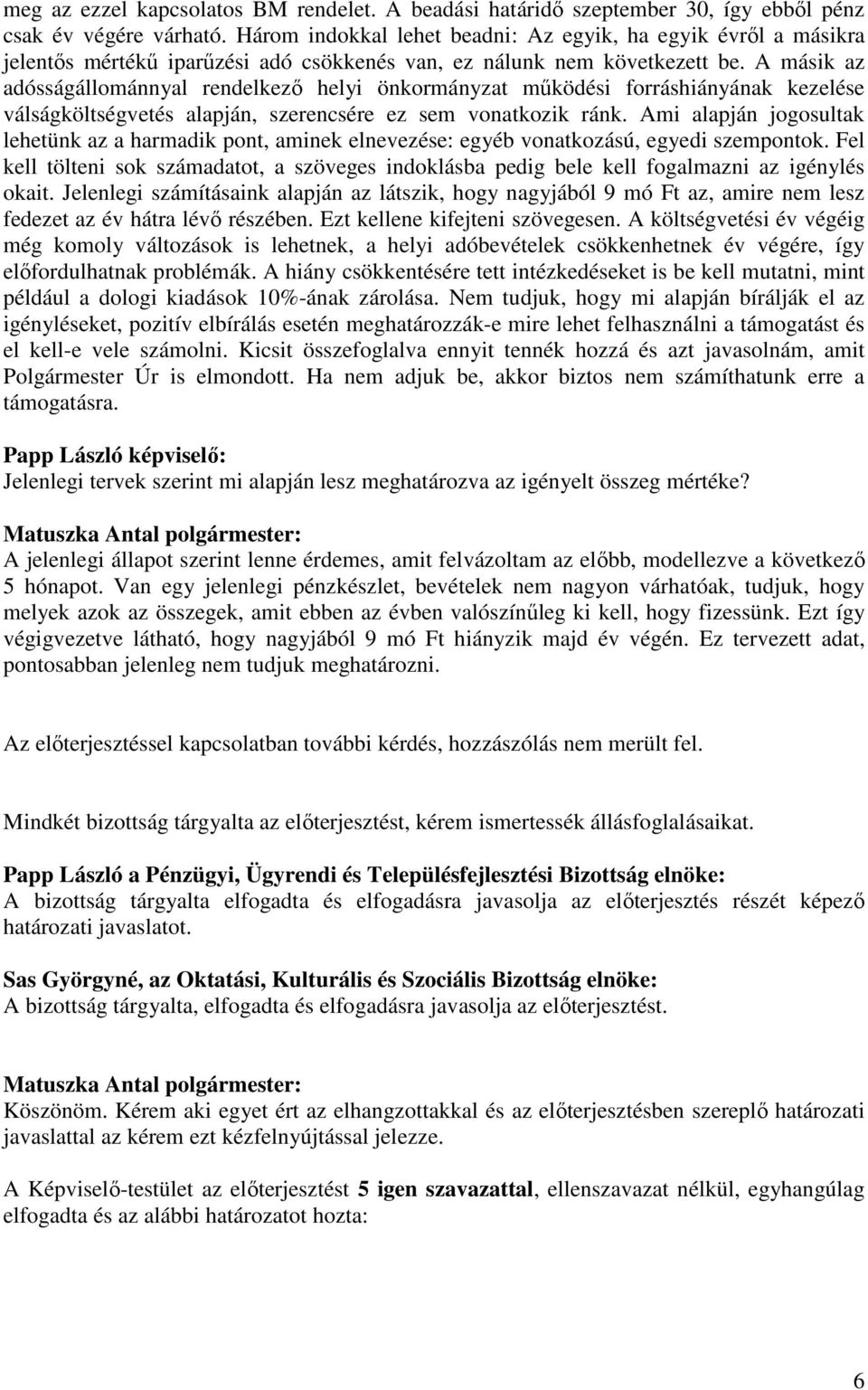 meg az ezzel kapcsolatos BM rendelet. A beadási határidő szeptember 30, így ebből pénz csak év végére várható. Három indokkal lehet beadni: Az egyik, ha egyik évről a másikra jelentős mértékű iparűzési adó csökkenés van, ez nálunk nem következett be. A másik az adósságállománnyal rendelkező helyi önkormányzat működési forráshiányának kezelése válságköltségvetés alapján, szerencsére ez sem vonatkozik ránk. Ami alapján jogosultak lehetünk az a harmadik pont, aminek elnevezése: egyéb vonatkozású, egyedi szempontok. Fel kell tölteni sok számadatot, a szöveges indoklásba pedig bele kell fogalmazni az igénylés okait. Jelenlegi számításaink alapján az látszik, hogy nagyjából 9 mó Ft az, amire nem lesz fedezet az év hátra lévő részében. Ezt kellene kifejteni szövegesen. A költségvetési év végéig még komoly változások is lehetnek, a helyi adóbevételek csökkenhetnek év végére, így előfordulhatnak problémák. A hiány csökkentésére tett intézkedéseket is be kell mutatni, mint például a dologi kiadások 10%-ának zárolása. Nem tudjuk, hogy mi alapján bírálják el az igényléseket, pozitív elbírálás esetén meghatározzák-e mire lehet felhasználni a támogatást és el kell-e vele számolni. Kicsit összefoglalva ennyit tennék hozzá és azt javasolnám, amit Polgármester Úr is elmondott. Ha nem adjuk be, akkor biztos nem számíthatunk erre a támogatásra.

Papp László képviselő:
Jelenlegi tervek szerint mi alapján lesz meghatározva az igényelt összeg mértéke?

Matuszka Antal polgármester:
A jelenlegi állapot szerint lenne érdemes, amit felvázoltam az előbb, modellezve a következő 5 hónapot. Van egy jelenlegi pénzkészlet, bevételek nem nagyon várhatóak, tudjuk, hogy melyek azok az összegek, amit ebben az évben valószínűleg ki kell, hogy fizessünk. Ezt így végigvezetve látható, hogy nagyjából 9 mó Ft hiányzik majd év végén. Ez tervezett adat, pontosabban jelenleg nem tudjuk meghatározni.

Az előterjesztéssel kapcsolatban további kérdés, hozzászólás nem merült fel.

Mindkét bizottság tárgyalta az előterjesztést, kérem ismertessék állásfoglalásaikat.

Papp László a Pénzügyi, Ügyrendi és Településfejlesztési Bizottság elnöke:
A bizottság tárgyalta elfogadta és elfogadásra javasolja az előterjesztés részét képező határozati javaslatot.

Sas Györgyné, az Oktatási, Kulturális és Szociális Bizottság elnöke:
A bizottság tárgyalta, elfogadta és elfogadásra javasolja az előterjesztést.

Matuszka Antal polgármester:
Köszönöm. Kérem aki egyet ért az elhangzottakkal és az előterjesztésben szereplő határozati javaslattal az kérem ezt kézfelnyújtással jelezze.

A Képviselő-testület az előterjesztést 5 igen szavazattal, ellenszavazat nélkül, egyhangúlag elfogadta és az alábbi határozatot hozta:

6